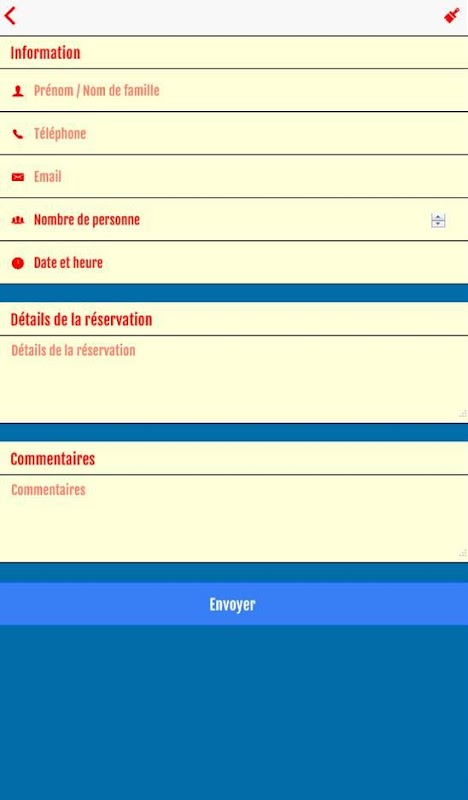 Information

Prénom / Nom de famille

Téléphone

Email

Nombre de personne

Date et heure

Détails de la réservation

Détails de la réservation

Commentaires

Commentaires

Envoyer